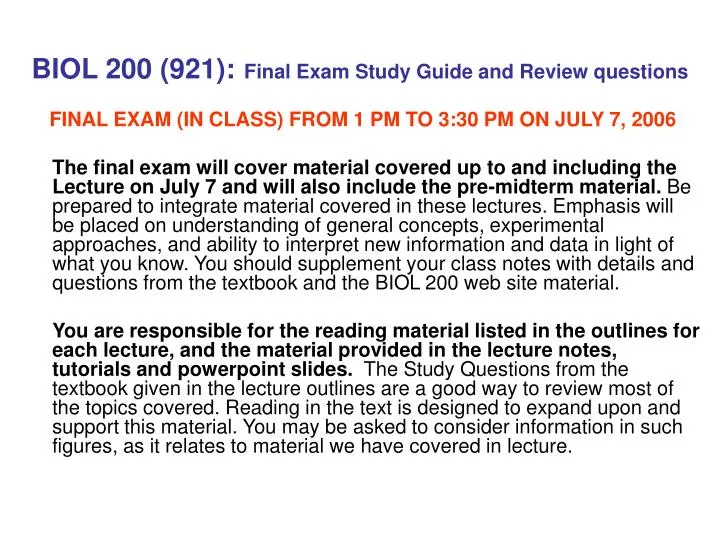 BIOL 200 (921): Final Exam Study Guide and Review questions

FINAL EXAM (IN CLASS) FROM 1 PM TO 3:30 PM ON JULY 7, 2006

The final exam will cover material covered up to and including the Lecture on July 7 and will also include the pre-midterm material. Be prepared to integrate material covered in these lectures. Emphasis will be placed on understanding of general concepts, experimental approaches, and ability to interpret new information and data in light of what you know. You should supplement your class notes with details and questions from the textbook and the BIOL 200 web site material.

You are responsible for the reading material listed in the outlines for each lecture, and the material provided in the lecture notes, tutorials and powerpoint slides. The Study Questions from the textbook given in the lecture outlines are a good way to review most of the topics covered. Reading in the text is designed to expand upon and support this material. You may be asked to consider information in such figures, as it relates to material we have covered in lecture.